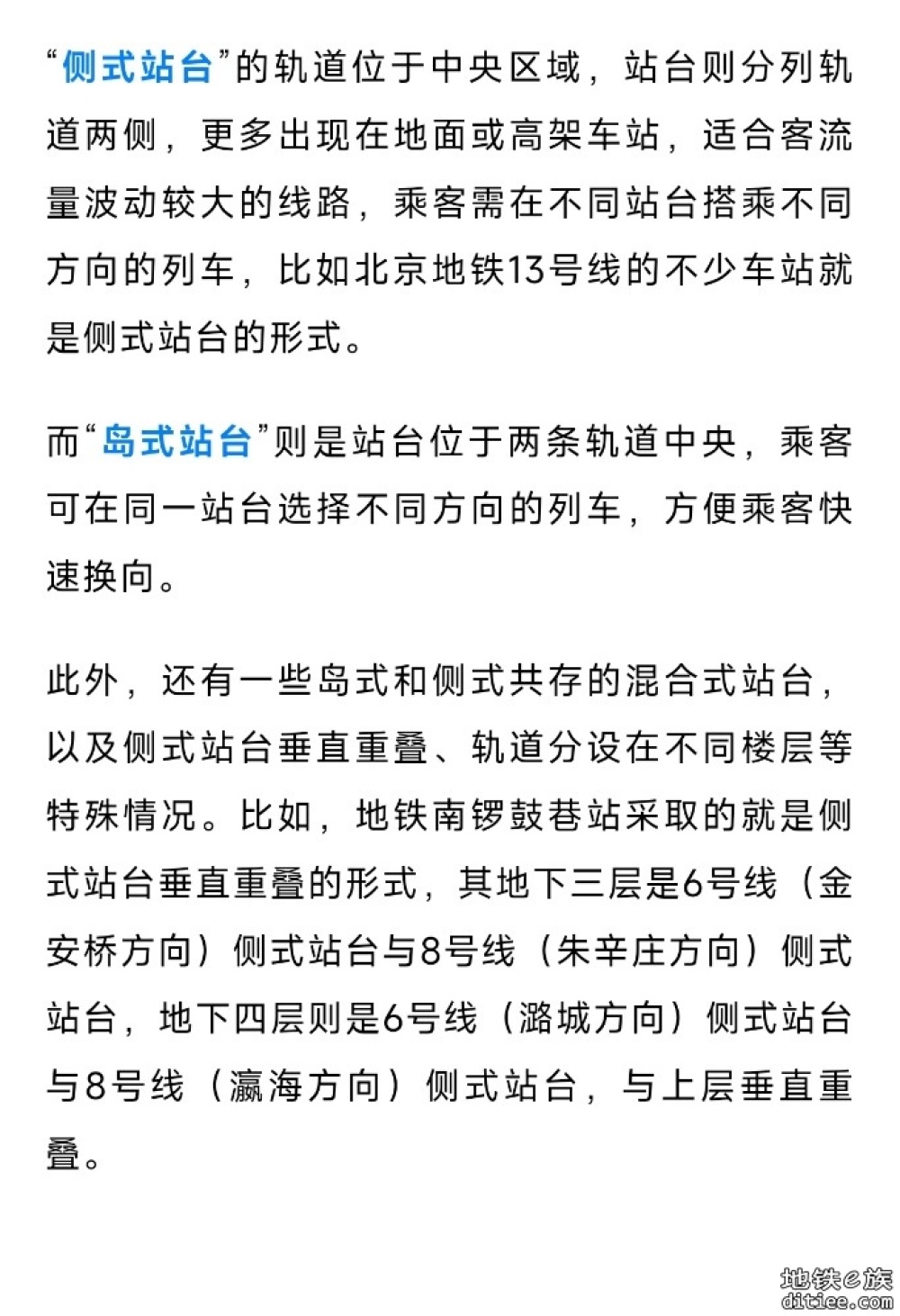 “侧式站台”的轨道位于中央区域，站台则分列轨道两侧，更多出现在地面或高架车站，适合客流量波动较大的线路，乘客需在不同站台搭乘不同方向的列车，比如北京地铁13号线的不少车站就是侧式站台的形式。

而“岛式站台”则是站台位于两条轨道中央，乘客可在同一站台选择不同方向的列车，方便乘客快速换向。

此外，还有一些岛式和侧式共存的混合式站台，以及侧式站台垂直重叠、轨道分设在不同楼层等特殊情况。比如，地铁南锣鼓巷站采取的就是侧式站台垂直重叠的形式，其地下三层是6号线（金安桥方向）侧式站台与8号线（朱辛庄方向）侧式站台，地下四层则是6号线（潞城方向）侧式站台与8号线（瀛海方向）侧式站台，与上层垂直重叠。

地铁e族
ditiee.com